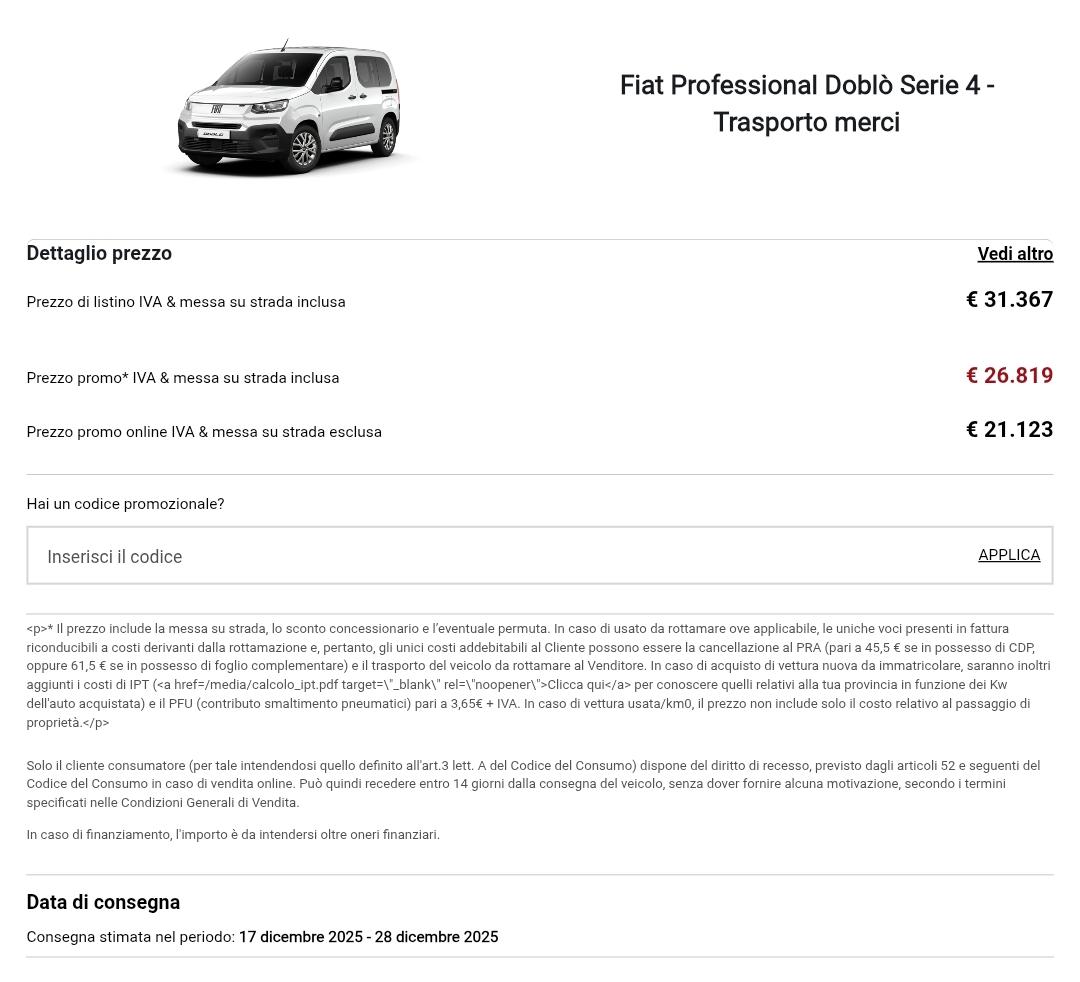 Fiat Professional Doblò Serie 4 - Trasporto merci

Dettaglio prezzo

Vedi altro

Prezzo di listino IVA & messa su strada inclusa

€ 31.367

Prezzo promo* IVA & messa su strada inclusa

€ 26.819

Prezzo promo online IVA & messa su strada esclusa

€ 21.123

Hai un codice promozionale?

Inserisci il codice

APPLICA

<p>* Il prezzo include la messa su strada, lo sconto concessionario e l'eventuale permuta. In caso di usato da rottamare ove applicabile, le uniche voci presenti in fattura riconducibili a costi derivanti dalla rottamazione e, pertanto, gli unici costi addebitabili al Cliente possono essere la cancellazione al PRA (pari a 45,5 € se in possesso di CDP, oppure 61,5 € se in possesso di foglio complementare) e il trasporto del veicolo da rottamare al Venditore. In caso di acquisto di vettura nuova da immatricolare, saranno inoltri aggiunti i costi di IPT (<a href=/media/calcolo_ipt.pdf target=\"_blank\" rel=\"noopener\">Clicca qui</a> per conoscere quelli relativi alla tua provincia in funzione dei Kw dell'auto acquistata) e il PFU (contributo smaltimento pneumatici) pari a 3,65€ + IVA. In caso di vettura usata/km0, il prezzo non include solo il costo relativo al passaggio di proprietà.</p>

Solo il cliente consumatore (per tale intendendosi quello definito all'art.3 lett. A del Codice del Consumo) dispone del diritto di recesso, previsto dagli articoli 52 e seguenti del Codice del Consumo in caso di vendita online. Può quindi recedere entro 14 giorni dalla consegna del veicolo, senza dover fornire alcuna motivazione, secondo i termini specificati nelle Condizioni Generali di Vendita.

In caso di finanziamento, l'importo è da intendersi oltre oneri finanziari.

Data di consegna

Consegna stimata nel periodo: 17 dicembre 2025 - 28 dicembre 2025